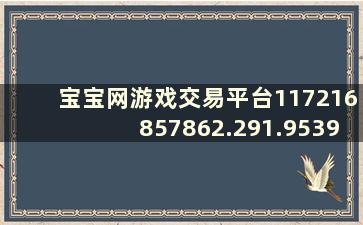 宝宝网游戏交易平台117216857862.291.9539